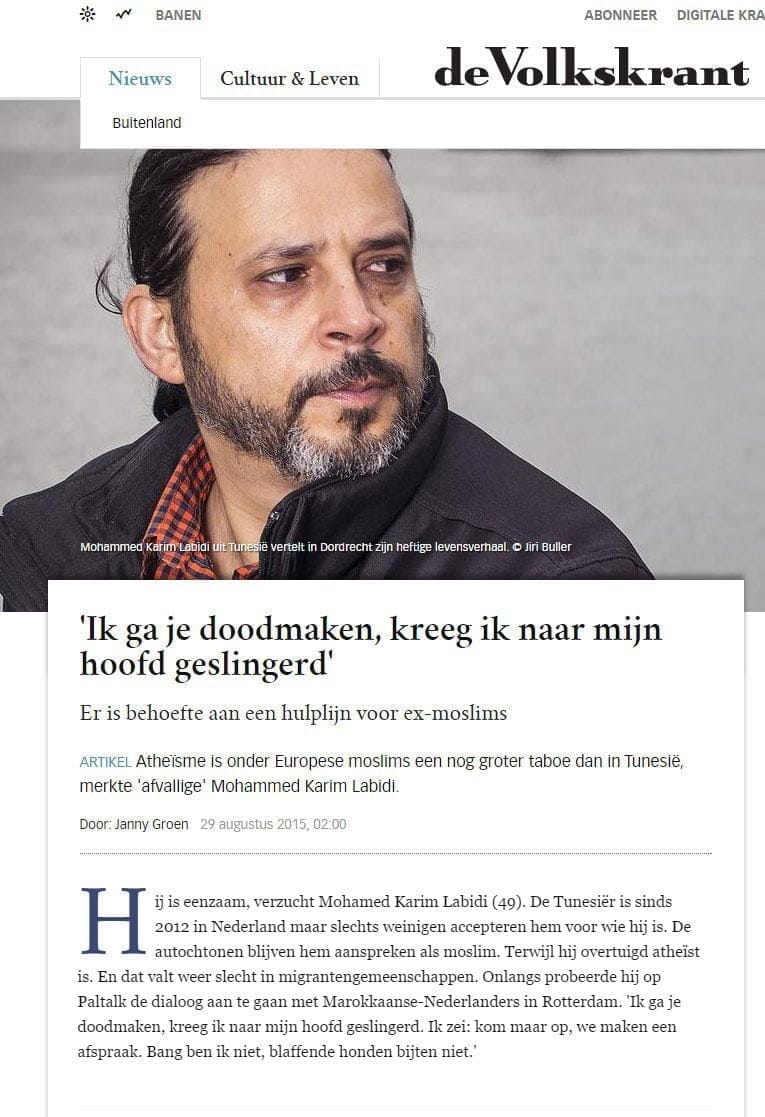 BANEN

ABONNEER DIGITALE KRA

Nieuws Cultuur & Leven

deVolkskrant

Buitenland

Mohammed Karim Labidi uit Tunesië vertelt in Dordrecht zijn heftige levensverhaal. © Jiri Buller

'Ik ga je doodmaken, kreeg ik naar mijn hoofd geslingerd'

Er is behoefte aan een hulplijn voor ex-moslims

ARTIKEL Atheïsme is onder Europese moslims een nog groter taboe dan in Tunesië, merkte 'afvallige' Mohammed Karim Labidi.

Door: Janny Groen 29 augustus 2015, 02:00

Hij is eenzaam, verzucht Mohamed Karim Labidi (49). De Tunesiër is sinds 2012 in Nederland maar slechts weinigen accepteren hem voor wie hij is. De autochtonen blijven hem aanspreken als moslim. Terwijl hij overtuigd atheïst is. En dat valt weer slecht in migrantengemeenschappen. Onlangs probeerde hij op Paltalk de dialoog aan te gaan met Marokkaanse-Nederlanders in Rotterdam. 'Ik ga je doodmaken, kreeg ik naar mijn hoofd geslingerd. Ik zei: kom maar op, we maken een afspraak. Bang ben ik niet, blaffende honden bijten niet.'